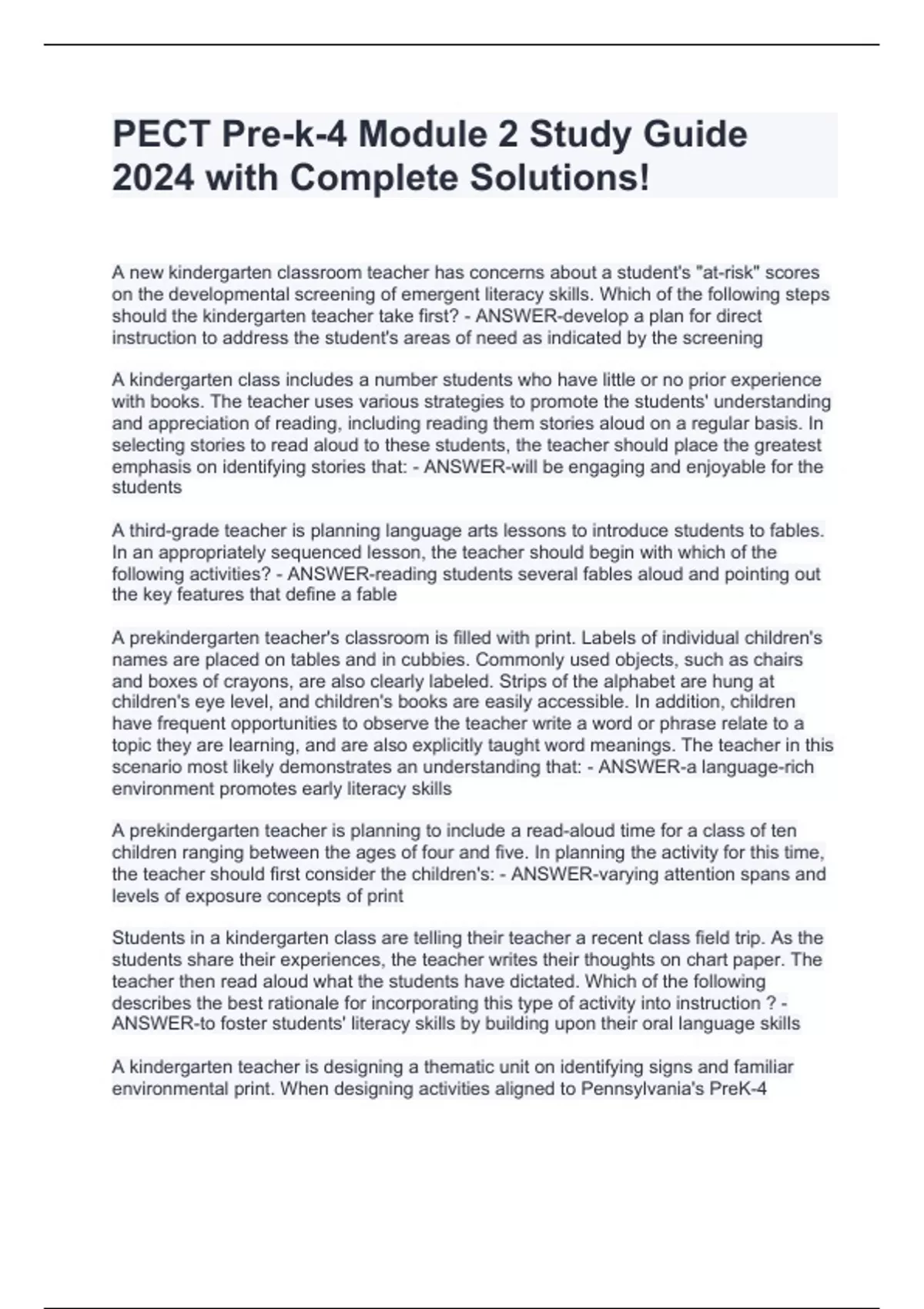 PECT Pre-k-4 Module 2 Study Guide 2024 with Complete Solutions!

A new kindergarten classroom teacher has concerns about a student's "at-risk" scores on the developmental screening of emergent literacy skills. Which of the following steps should the kindergarten teacher take first? - ANSWER-develop a plan for direct instruction to address the student's areas of need as indicated by the screening

A kindergarten class includes a number students who have little or no prior experience with books. The teacher uses various strategies to promote the students' understanding and appreciation of reading, including reading them stories aloud on a regular basis. In selecting stories to read aloud to these students, the teacher should place the greatest emphasis on identifying stories that: - ANSWER-will be engaging and enjoyable for the students

A third-grade teacher is planning language arts lessons to introduce students to fables. In an appropriately sequenced lesson, the teacher should begin with which of the following activities? - ANSWER-reading students several fables aloud and pointing out the key features that define a fable

A prekindergarten teacher's classroom is filled with print. Labels of individual children's names are placed on tables and in cubbies. Commonly used objects, such as chairs and boxes of crayons, are also clearly labeled. Strips of the alphabet are hung at children's eye level, and children's books are easily accessible. In addition, children have frequent opportunities to observe the teacher write a word or phrase relate to a topic they are learning, and are also explicitly taught word meanings. The teacher in this scenario most likely demonstrates an understanding that: - ANSWER-a language-rich environment promotes early literacy skills

A prekindergarten teacher is planning to include a read-aloud time for a class of ten children ranging between the ages of four and five. In planning the activity for this time, the teacher should first consider the children's: - ANSWER-varying attention spans and levels of exposure concepts of print

Students in a kindergarten class are telling their teacher a recent class field trip. As the students share their experiences, the teacher writes their thoughts on chart paper. The teacher then read aloud what the students have dictated. Which of the following describes the best rationale for incorporating this type of activity into instruction ? - ANSWER-to foster students' literacy skills by building upon their oral language skills

A kindergarten teacher is designing a thematic unit on identifying signs and familiar environmental print. When designing activities aligned to Pennsylvania's PreK-4